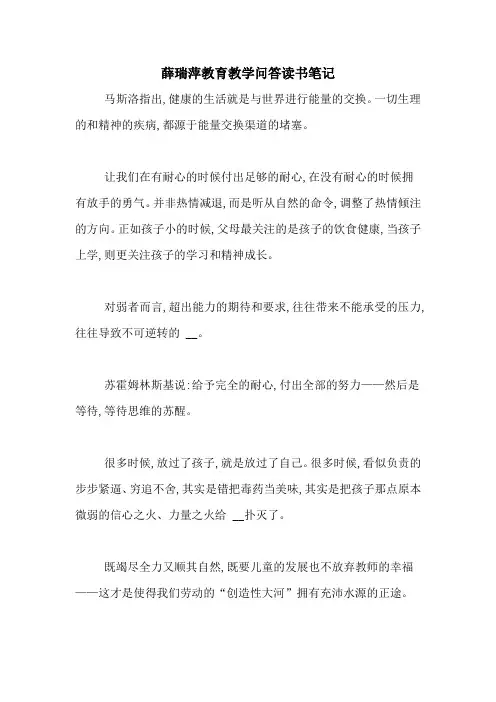 薛瑞萍教育教学问答读书笔记

马斯洛指出,健康的生活就是与世界进行能量的交换。一切生理的和精神的疾病,都源于能量交换渠道的堵塞。

让我们在有耐心的时候付出足够的耐心,在没有耐心的时候拥有放手的勇气。并非热情减退,而是听从自然的命令,调整了热情倾注的方向。正如孩子小的时候,父母最关注的是孩子的饮食健康,当孩子上学,则更关注孩子的学习和精神成长。

对弱者而言,超出能力的期待和要求,往往带来不能承受的压力,往往导致不可逆转的 __。

苏霍姆林斯基说:给予完全的耐心,付出全部的努力——然后是等待,等待思维的苏醒。

很多时候,放过了孩子,就是放过了自己。很多时候,看似负责的步步紧逼、穷追不舍,其实是错把毒药当美味,其实是把孩子那点原本微弱的信心之火、力量之火给 __扑灭了。

既竭尽全力又顺其自然,既要儿童的发展也不放弃教师的幸福——这才是使得我们劳动的“创造性大河”拥有充沛水源的正途。